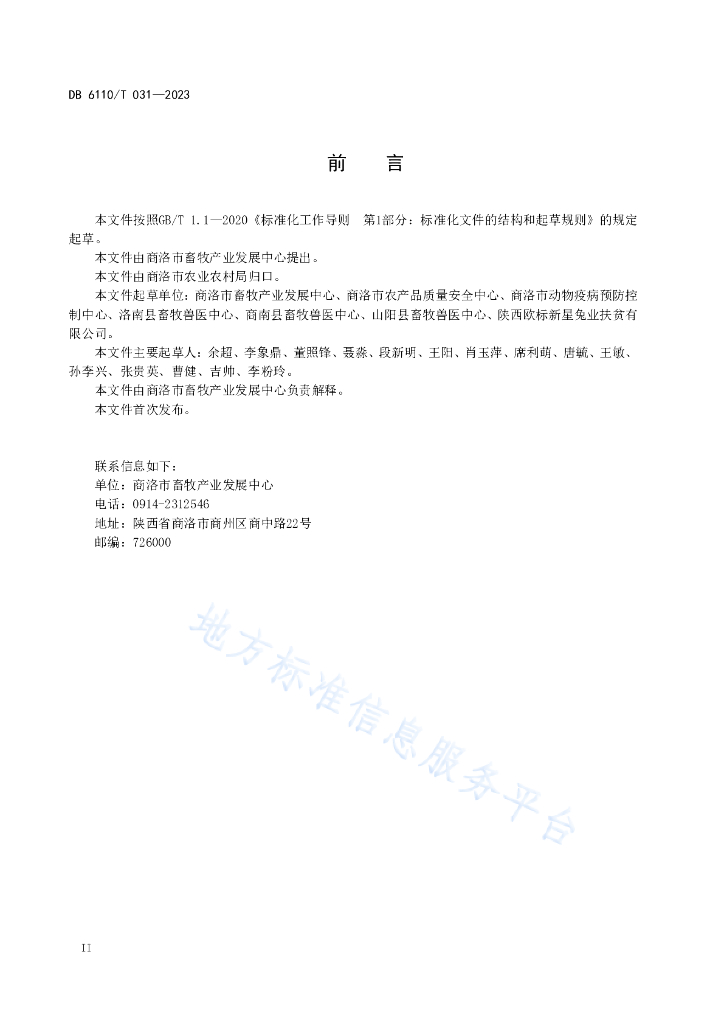 DB 6110/T 031—2023

前　言

本文件按照GB/T 1.1—2020《标准化工作导则　第1部分：标准化文件的结构和起草规则》的规定起草。

本文件由商洛市畜牧产业发展中心提出。

本文件由商洛市农业农村局归口。

本文件起草单位：商洛市畜牧产业发展中心、商洛市农产品质量安全中心、商洛市动物疫病预防控制中心、洛南县畜牧兽医中心、商南县畜牧兽医中心、山阳县畜牧兽医中心、陕西欧标新星兔业扶贫有限公司。

本文件主要起草人：余超、李象鼎、董照锋、聂淼、段新明、王阳、肖玉萍、席利萌、唐毓、王敏、孙李兴、张贵英、曹健、吉帅、李粉玲。

本文件由商洛市畜牧产业发展中心负责解释。

本文件首次发布。

联系信息如下：
单位：商洛市畜牧产业发展中心
电话：0914-2312546
地址：陕西省商洛市商州区商中路22号
邮编：726000

地方标准信息服务平台

II